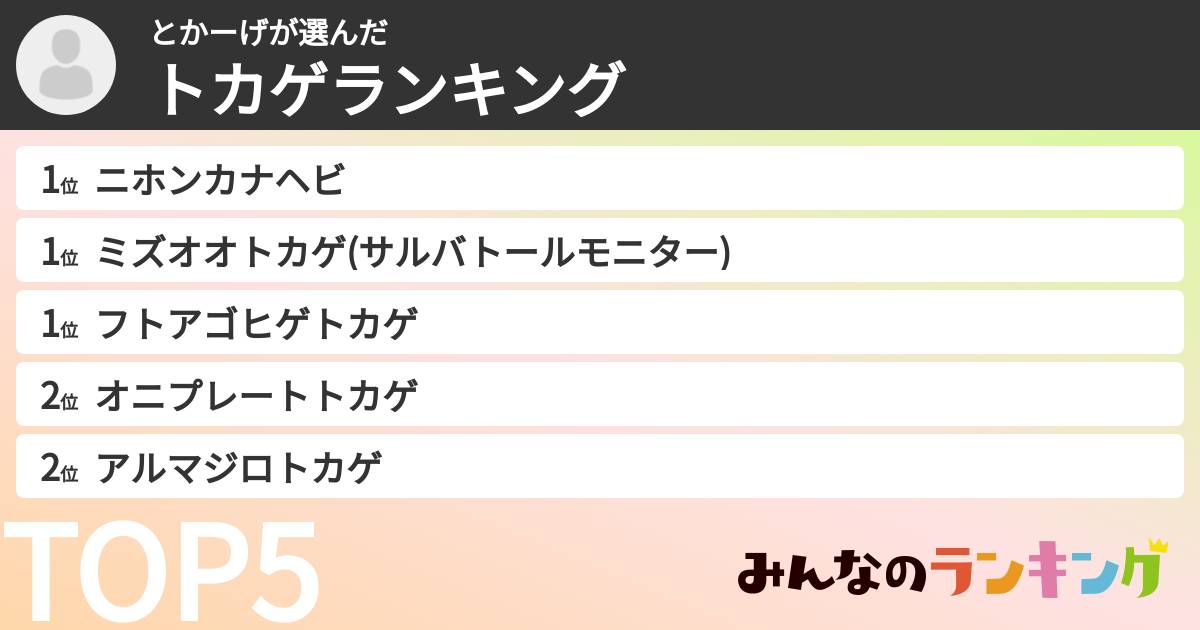 とかーげが選んだ
トカゲランキング

1位 ニホンカナヘビ
1位 ミズオオトカゲ(サルバトールモニター)
1位 フトアゴヒゲトカゲ
2位 オニプレートトカゲ
2位 アルマジロトカゲ

TOP5

みんなのランキング